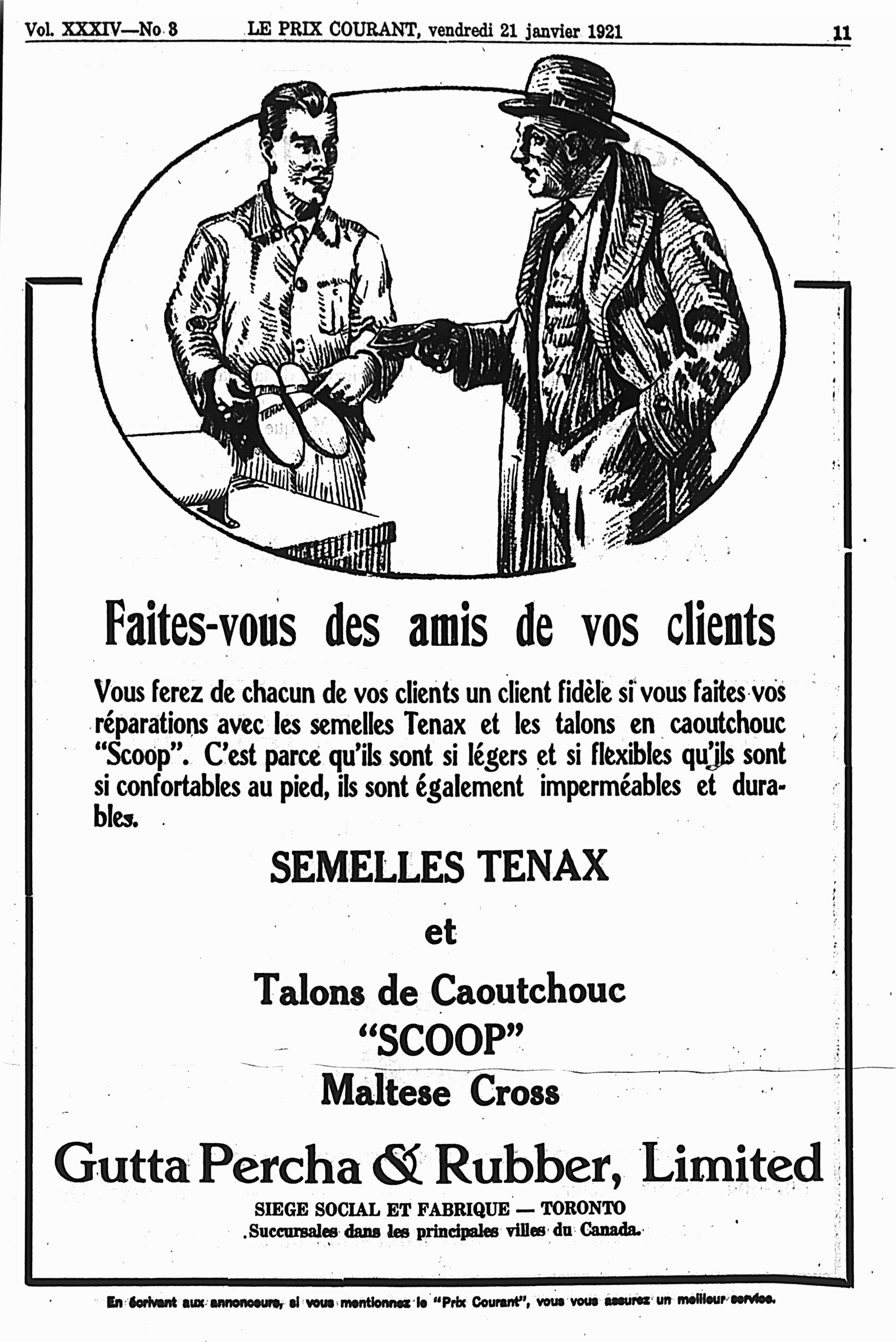 Vol. XXXIV—No 3 LE PRIX COURANT, vendredi 21 janvier 1921 11

TENAX TENAX

Faites-vous des amis de vos clients

Vous ferez de chacun de vos clients un client fidèle si vous faites vos réparations avec les semelles Tenax et les talons en caoutchouc "Scoop". C'est parce qu'ils sont si légers et si flexibles qu'ils sont si confortables au pied, ils sont également imperméables et durables.

SEMELLES TENAX

et

Talons de Caoutchouc "SCOOP"

Maltese Cross

Gutta Percha & Rubber, Limited

SIEGE SOCIAL ET FABRIQUE — TORONTO
Succursales dans les principales villes du Canada.

En écrivant aux annonceurs, si vous mentionnez le "Prix Courant", vous vous assurez un meilleur service.